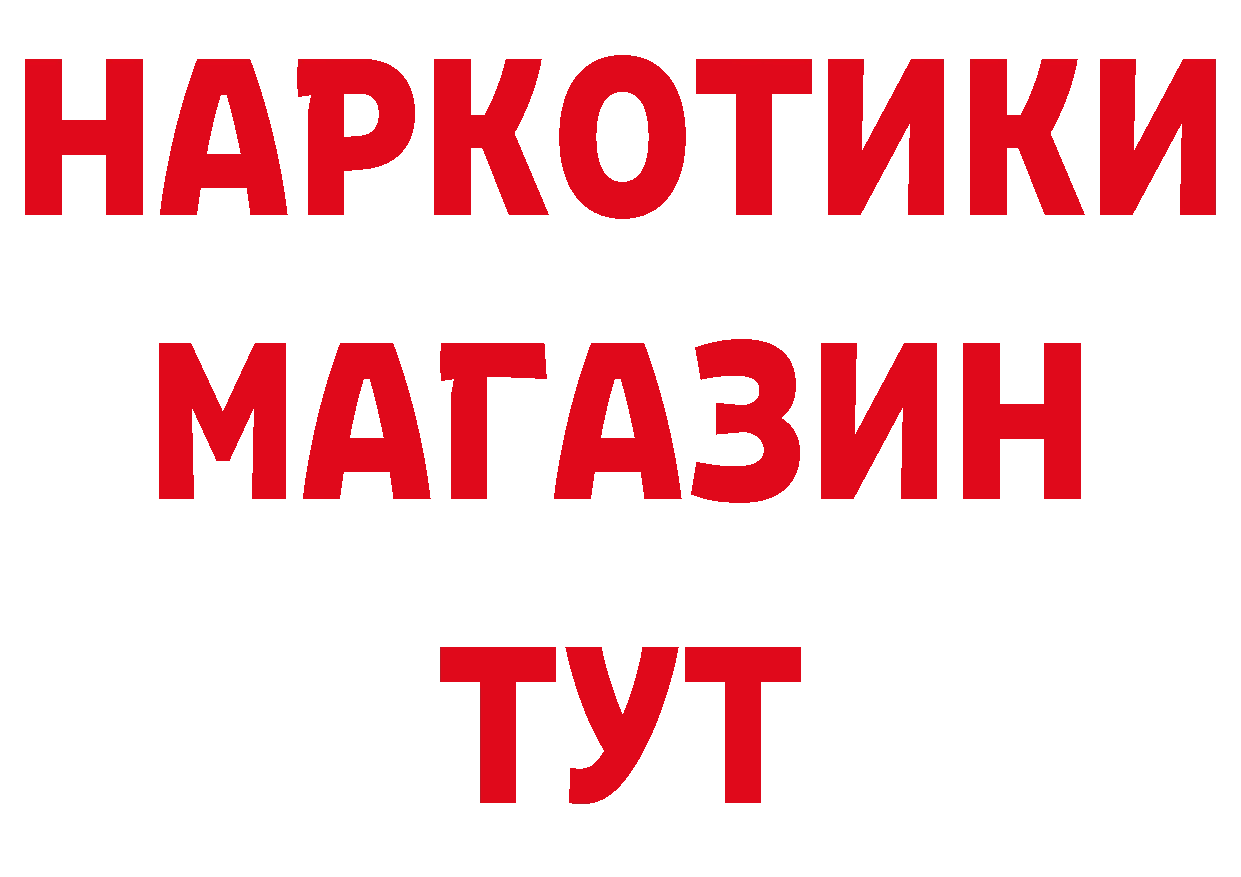 НАРКОТИКИ
МАГАЗИН
ТУТ